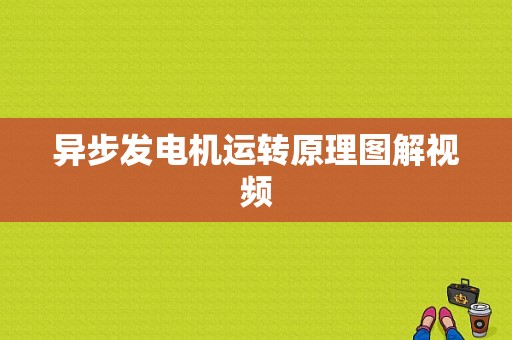 异步发电机运转原理图解视频